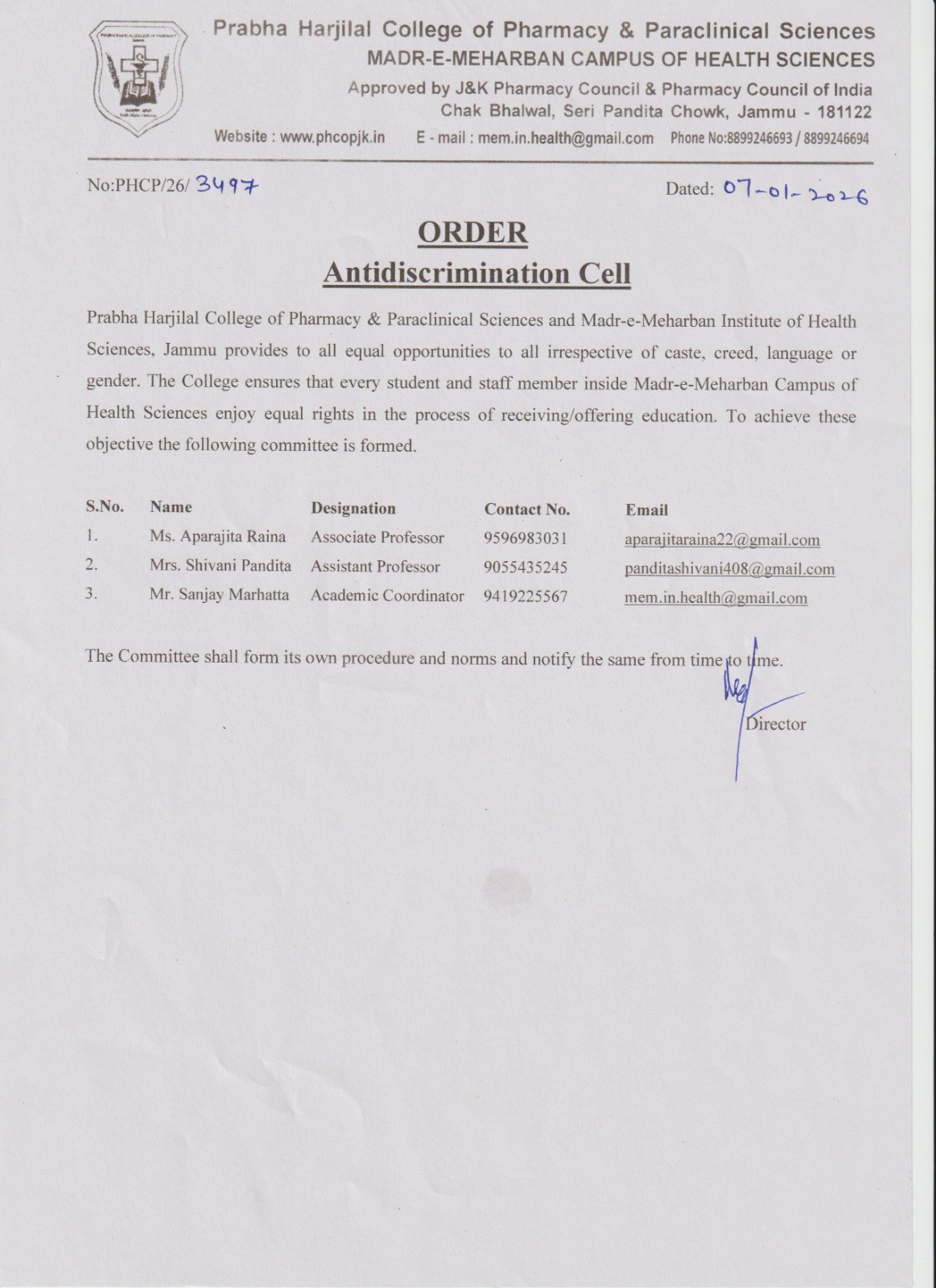 Prabha Harjilal College of Pharmacy & Paraclinical Sciences
MADR-E-MEHARBAN CAMPUS OF HEALTH SCIENCES
Approved by J&K Pharmacy Council & Pharmacy Council of India
Chak Bhalwal, Seri Pandita Chowk, Jammu - 181122
Website : www.phcopjk.in E - mail : mem.in.health@gmail.com Phone No:8899246693 / 8899246694

No:PHCP/26/ 3497

Dated: 07-01-2026

ORDER
Antidiscrimination Cell

Prabha Harjilal College of Pharmacy & Paraclinical Sciences and Madr-e-Meharban Institute of Health Sciences, Jammu provides to all equal opportunities to all irrespective of caste, creed, language or gender. The College ensures that every student and staff member inside Madr-e-Meharban Campus of Health Sciences enjoy equal rights in the process of receiving/offering education. To achieve these objective the following committee is formed.

| S.No. | Name | Designation | Contact No. | Email |
|---|---|---|---|---|
| 1. | Ms. Aparajita Raina | Associate Professor | 9596983031 | aparajitaraina22@gmail.com |
| 2. | Mrs. Shivani Pandita | Assistant Professor | 9055435245 | panditashivani408@gmail.com |
| 3. | Mr. Sanjay Marhatta | Academic Coordinator | 9419225567 | mem.in.health@gmail.com |

The Committee shall form its own procedure and norms and notify the same from time to time.

Director